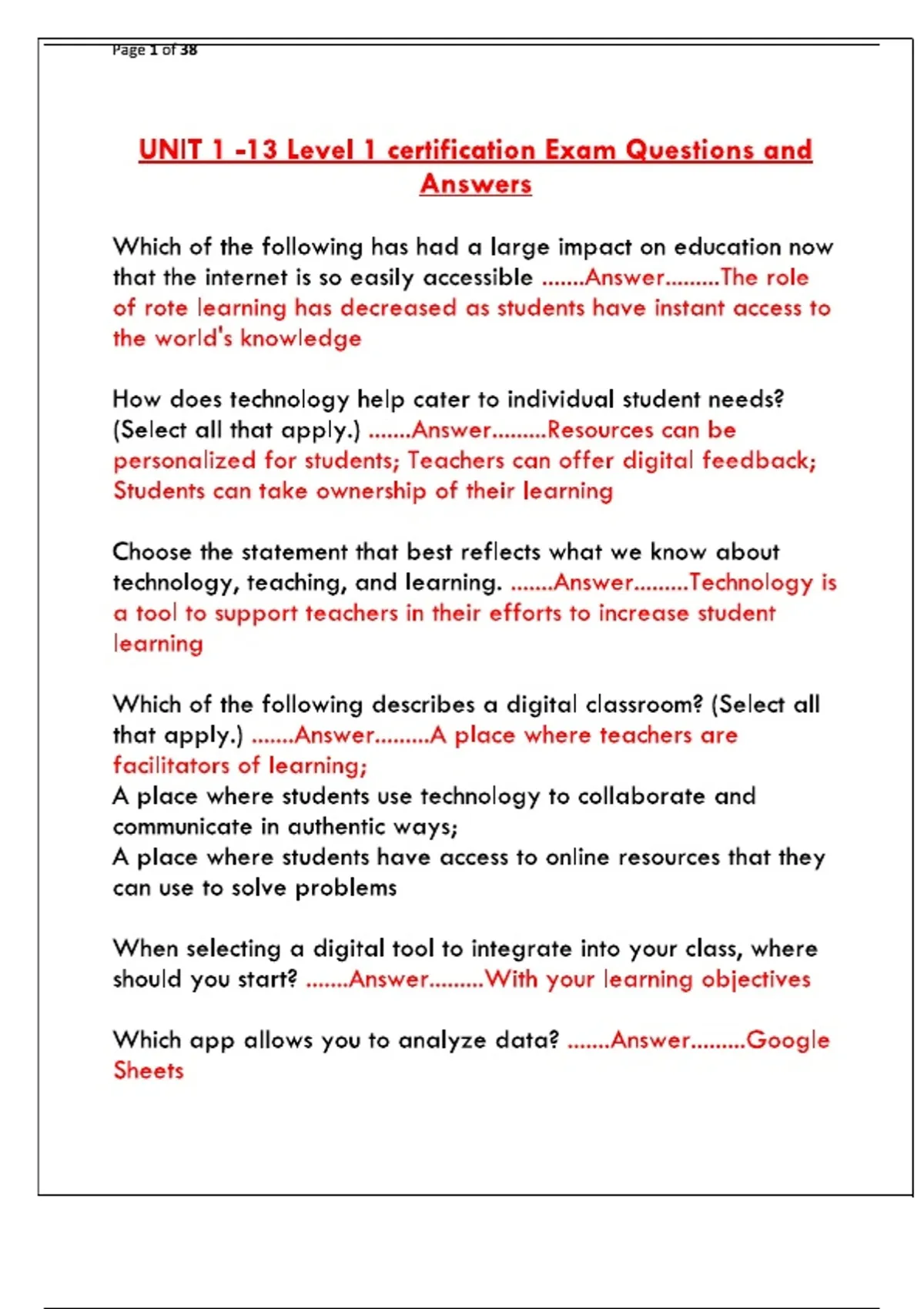 Page 1 of 38

UNIT 1 -13 Level 1 certification Exam Questions and Answers

Which of the following has had a large impact on education now that the internet is so easily accessible .......Answer.........The role of rote learning has decreased as students have instant access to the world's knowledge

How does technology help cater to individual student needs? (Select all that apply.) .......Answer.........Resources can be personalized for students; Teachers can offer digital feedback; Students can take ownership of their learning

Choose the statement that best reflects what we know about technology, teaching, and learning. .......Answer.........Technology is a tool to support teachers in their efforts to increase student learning

Which of the following describes a digital classroom? (Select all that apply.) .......Answer.........A place where teachers are facilitators of learning;
A place where students use technology to collaborate and communicate in authentic ways;
A place where students have access to online resources that they can use to solve problems

When selecting a digital tool to integrate into your class, where should you start? .......Answer.........With your learning objectives

Which app allows you to analyze data? .......Answer.........Google Sheets